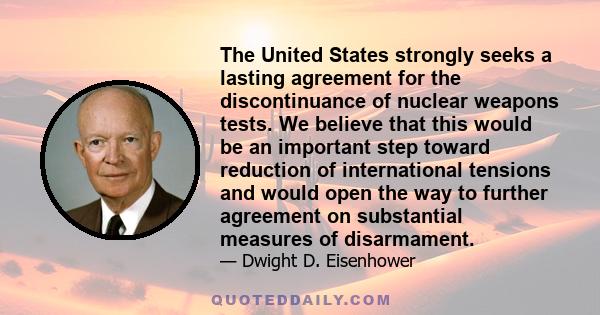 The United States strongly seeks a lasting agreement for the discontinuance of nuclear weapons tests. We believe that this would be an important step toward reduction of international tensions and would open the way to further agreement on substantial measures of disarmament.

— Dwight D. Eisenhower

QUOTEDDAILY.COM